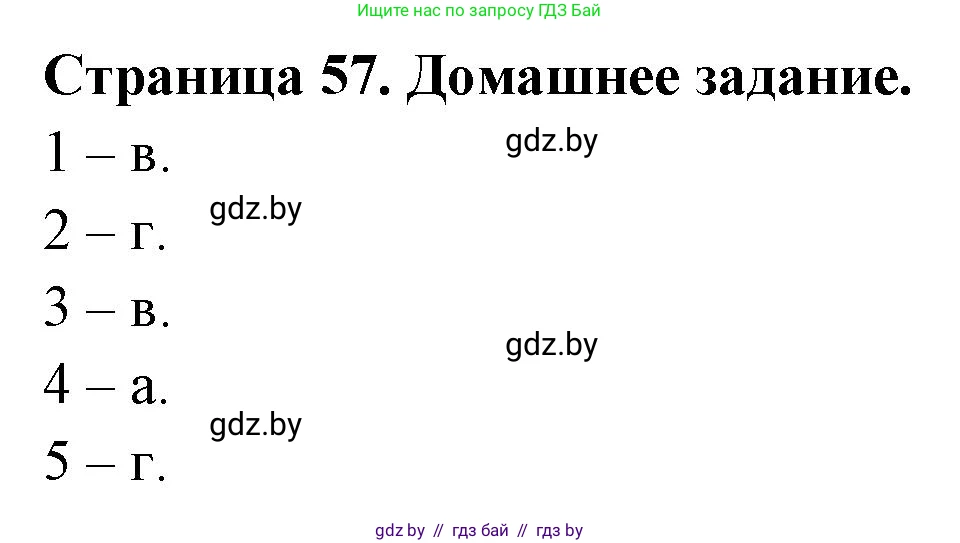 Ищите нас по запросу ГДЗ Бай

Страница 57. Домашнее задание.

1 – в.

gdz.by

2 – г.

gdz.by

3 – в.

gdz.by

4 – а.

gdz.by

5 – г.

gdz by // гдз бай // гдз by